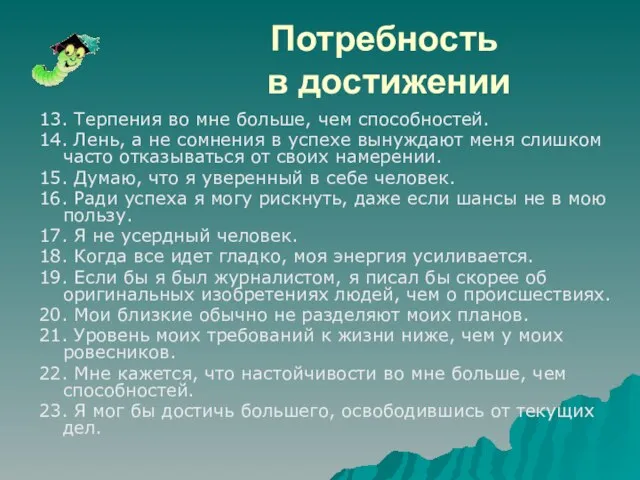 Потребность в достижении

13. Терпения во мне больше, чем способностей.
14. Лень, а не сомнения в успехе вынуждают меня слишком часто отказываться от своих намерении.
15. Думаю, что я уверенный в себе человек.
16. Ради успеха я могу рискнуть, даже если шансы не в мою пользу.
17. Я не усердный человек.
18. Когда все идет гладко, моя энергия усиливается.
19. Если бы я был журналистом, я писал бы скорее об оригинальных изобретениях людей, чем о происшествиях.
20. Мои близкие обычно не разделяют моих планов.
21. Уровень моих требований к жизни ниже, чем у моих ровесников.
22. Мне кажется, что настойчивости во мне больше, чем способностей.
23. Я мог бы достичь большего, освободившись от текущих дел.